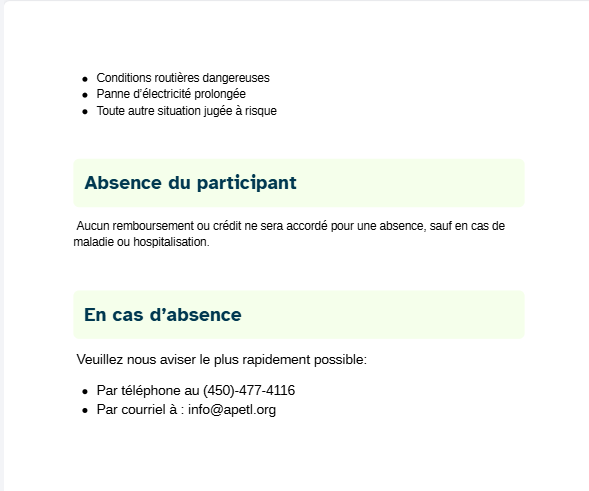 - Conditions routières dangereuses
- Panne d'électricité prolongée
- Toute autre situation jugée à risque

Absence du participant

Aucun remboursement ou crédit ne sera accordé pour une absence, sauf en cas de maladie ou hospitalisation.

En cas d'absence

Veuillez nous aviser le plus rapidement possible:

- Par téléphone au (450)-477-4116
- Par courriel à : info@apetl.org